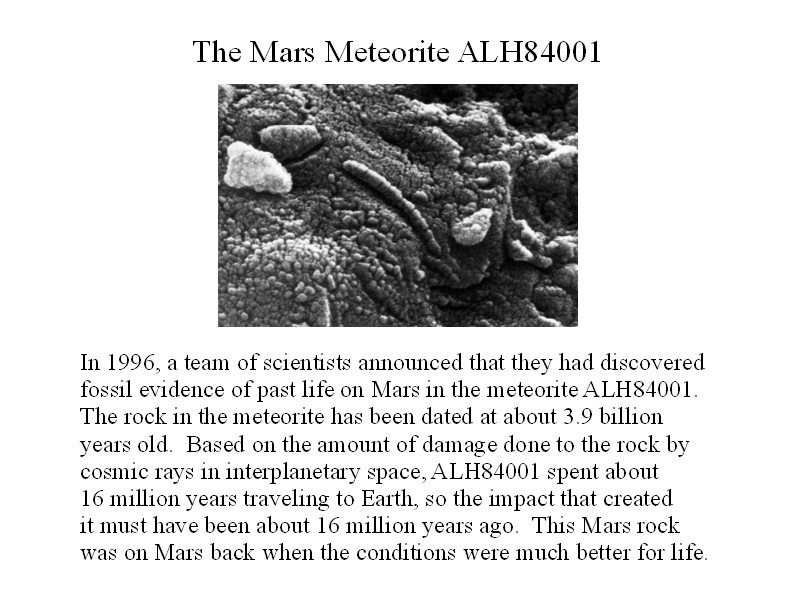 The Mars Meteorite ALH84001

In 1996, a team of scientists announced that they had discovered fossil evidence of past life on Mars in the meteorite ALH84001. The rock in the meteorite has been dated at about 3.9 billion years old. Based on the amount of damage done to the rock by cosmic rays in interplanetary space, ALH84001 spent about 16 million years traveling to Earth, so the impact that created it must have been about 16 million years ago. This Mars rock was on Mars back when the conditions were much better for life.